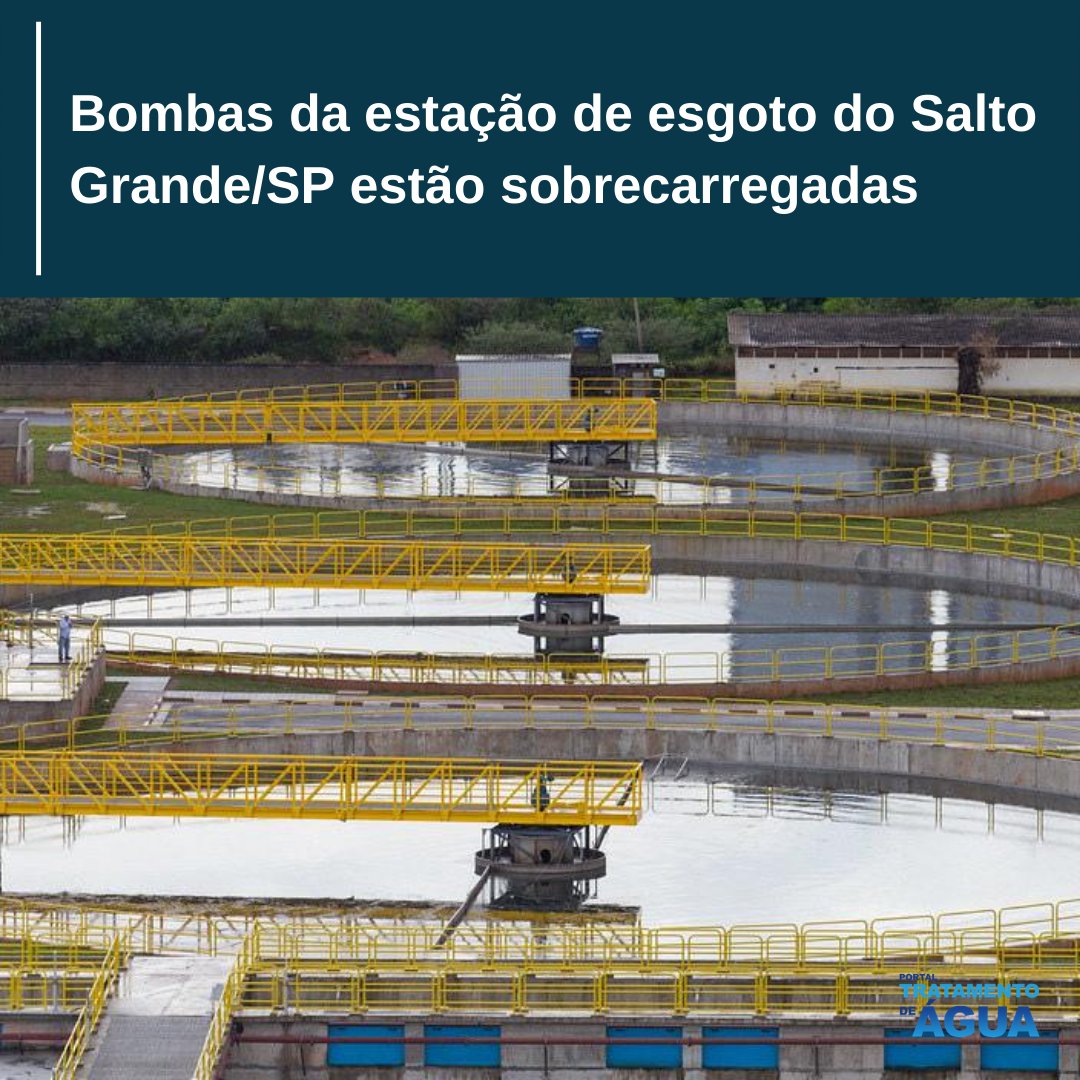 Bombas da estação de esgoto do Salto Grande/SP estão sobrecarregadas

PORTAL
TRATAMENTO
DE ÁGUA